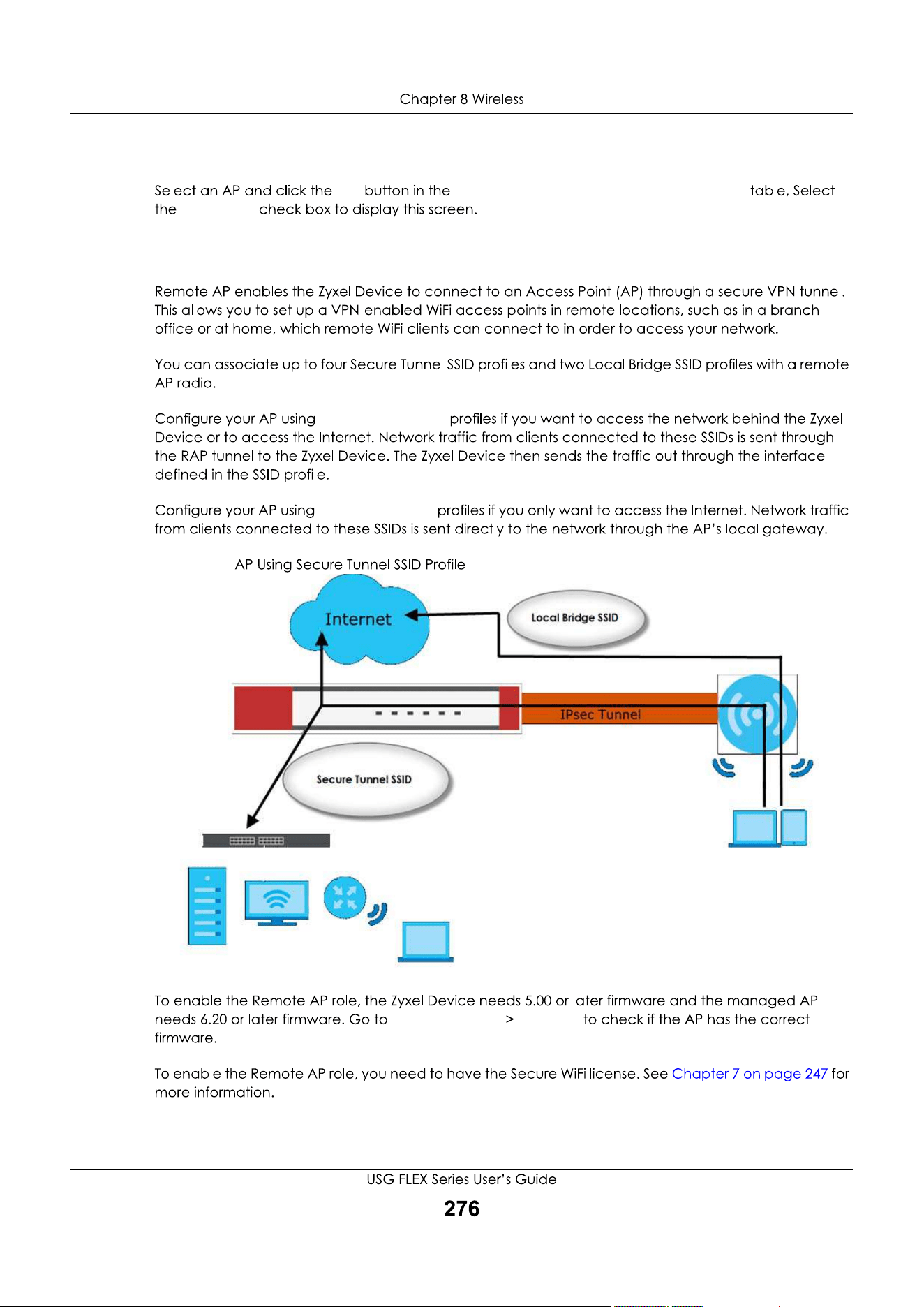 Chapter 8 Wireless

Select an AP and click the button in the table, Select the check box to display this screen.

Remote AP enables the Zyxel Device to connect to an Access Point (AP) through a secure VPN tunnel. This allows you to set up a VPN-enabled WiFi access points in remote locations, such as in a branch office or at home, which remote WiFi clients can connect to in order to access your network.

You can associate up to four Secure Tunnel SSID profiles and two Local Bridge SSID profiles with a remote AP radio.

Configure your AP using profiles if you want to access the network behind the Zyxel Device or to access the Internet. Network traffic from clients connected to these SSIDs is sent through the RAP tunnel to the Zyxel Device. The Zyxel Device then sends the traffic out through the interface defined in the SSID profile.

Configure your AP using profiles if you only want to access the Internet. Network traffic from clients connected to these SSIDs is sent directly to the network through the AP's local gateway.

AP Using Secure Tunnel SSID Profile

Internet

Local Bridge SSID

IPsec Tunnel

Secure Tunnel SSID

To enable the Remote AP role, the Zyxel Device needs 5.00 or later firmware and the managed AP needs 6.20 or later firmware. Go to > to check if the AP has the correct firmware.

To enable the Remote AP role, you need to have the Secure WiFi license. See Chapter 7 on page 247 for more information.

USG FLEX Series User's Guide

276